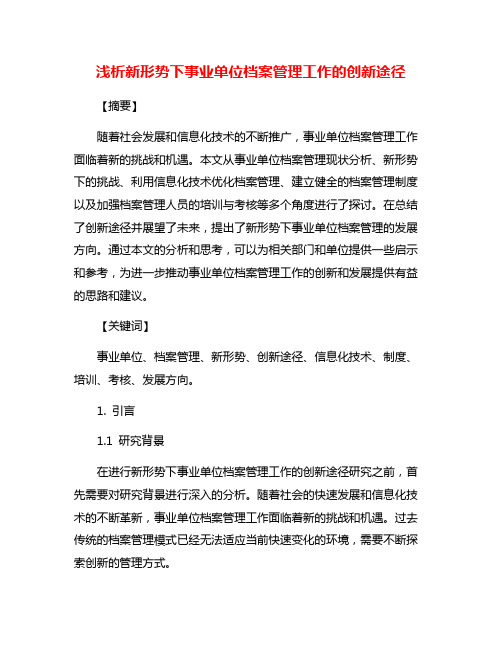 浅析新形势下事业单位档案管理工作的创新途径

【摘要】

随着社会发展和信息化技术的不断推广，事业单位档案管理工作面临着新的挑战和机遇。本文从事业单位档案管理现状分析、新形势下的挑战、利用信息化技术优化档案管理、建立健全的档案管理制度以及加强档案管理人员的培训与考核等多个角度进行了探讨。在总结了创新途径并展望了未来，提出了新形势下事业单位档案管理的发展方向。通过本文的分析和思考，可以为相关部门和单位提供一些启示和参考，为进一步推动事业单位档案管理工作的创新和发展提供有益的思路和建议。

【关键词】

事业单位、档案管理、新形势、创新途径、信息化技术、制度、培训、考核、发展方向。

1. 引言

1.1 研究背景

在进行新形势下事业单位档案管理工作的创新途径研究之前，首先需要对研究背景进行深入的分析。随着社会的快速发展和信息化技术的不断革新，事业单位档案管理工作面临着新的挑战和机遇。过去传统的档案管理模式已经无法适应当前快速变化的环境，需要不断探索创新的管理方式。